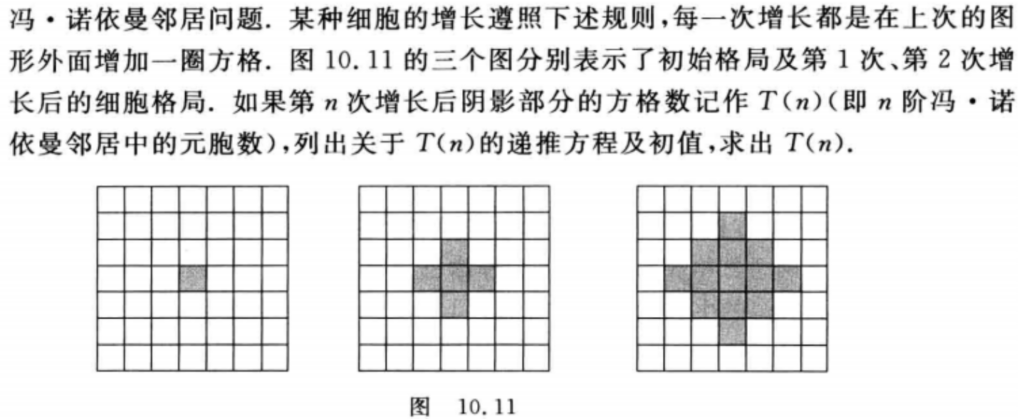 冯·诺依曼邻居问题. 某种细胞的增长遵照下述规则,每一次增长都是在上次的图形外面增加一圈方格. 图 10.11 的三个图分别表示了初始格局及第 1 次、第 2 次增长后的细胞格局. 如果第 $n$ 次增长后阴影部分的方格数记作 $T(n)$(即 $n$ 阶冯·诺依曼邻居中的元胞数),列出关于 $T(n)$的递推方程及初值,求出 $T(n)$.

图 10.11